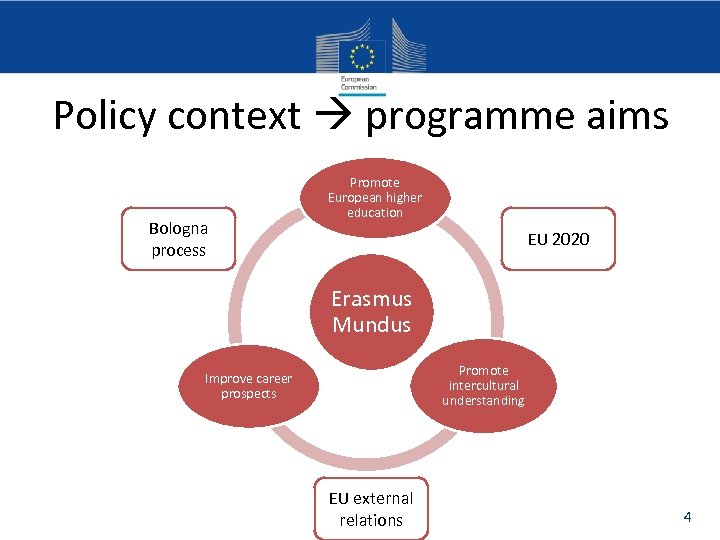 European Commission

Policy context → programme aims

Promote European higher education

Bologna process

EU 2020

Erasmus Mundus

Improve career prospects

Promote intercultural understanding

EU external relations

4